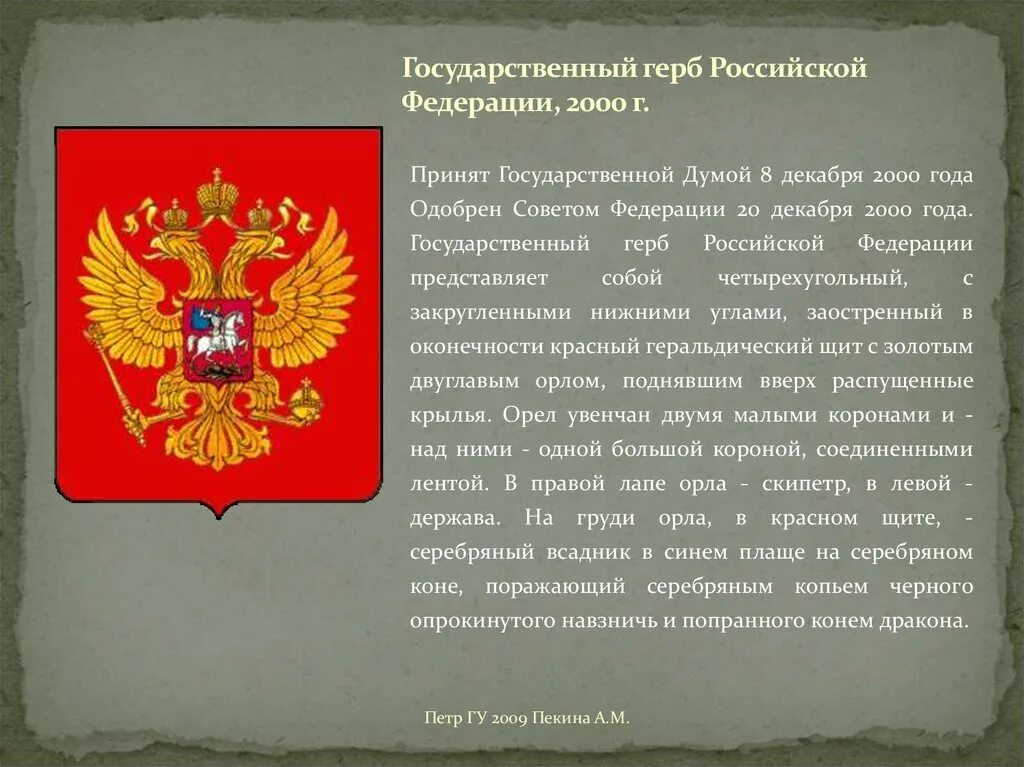 Государственный герб Российской Федерации, 2000 г.

Принят Государственной Думой 8 декабря 2000 года Одобрен Советом Федерации 20 декабря 2000 года. Государственный герб Российской Федерации представляет собой четырехугольный, с закругленными нижними углами, заостренный в оконечности красный геральдический щит с золотым двуглавым орлом, поднявшим вверх распущенные крылья. Орел увенчан двумя малыми коронами и - над ними - одной большой короной, соединенными лентой. В правой лапе орла - скипетр, в левой - держава. На груди орла, в красном щите, - серебряный всадник в синем плаще на серебряном коне, поражающий серебряным копьем черного опрокинутого навзничь и попранного конем дракона.

Петр ГУ 2009 Пекина А.М.